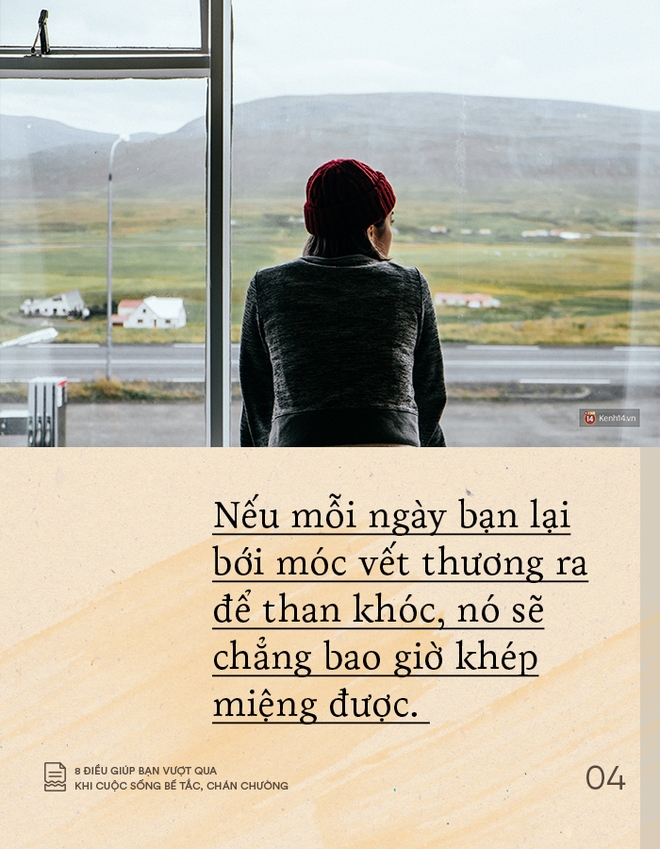 Kenh14.vn

Nếu mỗi ngày bạn lại bới móc vết thương ra để than khóc, nó sẽ chẳng bao giờ khép miệng được.

8 ĐIỀU GIÚP BẠN VƯỢT QUA
KHI CUỘC SỐNG BẾ TẮC, CHÁN CHƯỜNG

04